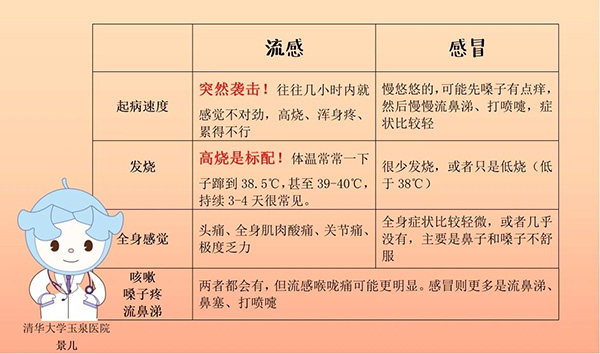 | | 流感 | 感冒 |
|---|---|---|
| 起病速度 | 突然袭击！往往几小时内就感觉不对劲，高烧、浑身疼、累得不行 | 慢悠悠的，可能先嗓子有点痒，然后慢慢流鼻涕、打喷嚏，症状比较轻 |
| 发烧 | 高烧是标配！体温常常一下子蹿到 38.5℃，甚至 39-40℃，持续 3-4 天很常见。 | 很少发烧，或者只是低烧（低于 38℃） |
| 全身感觉 | 头痛、全身肌肉酸痛、关节痛、极度乏力 | 全身症状比较轻微，或者几乎没有，主要是鼻子和嗓子不舒服 |
| 咳嗽 嗓子疼 流鼻涕 | 两者都会有，但流感喉咙痛可能更明显。感冒则更多是流鼻涕、鼻塞、打喷嚏 | |

清华大学玉泉医院
景儿